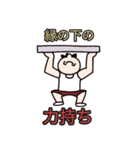 縁の下の

力持ち